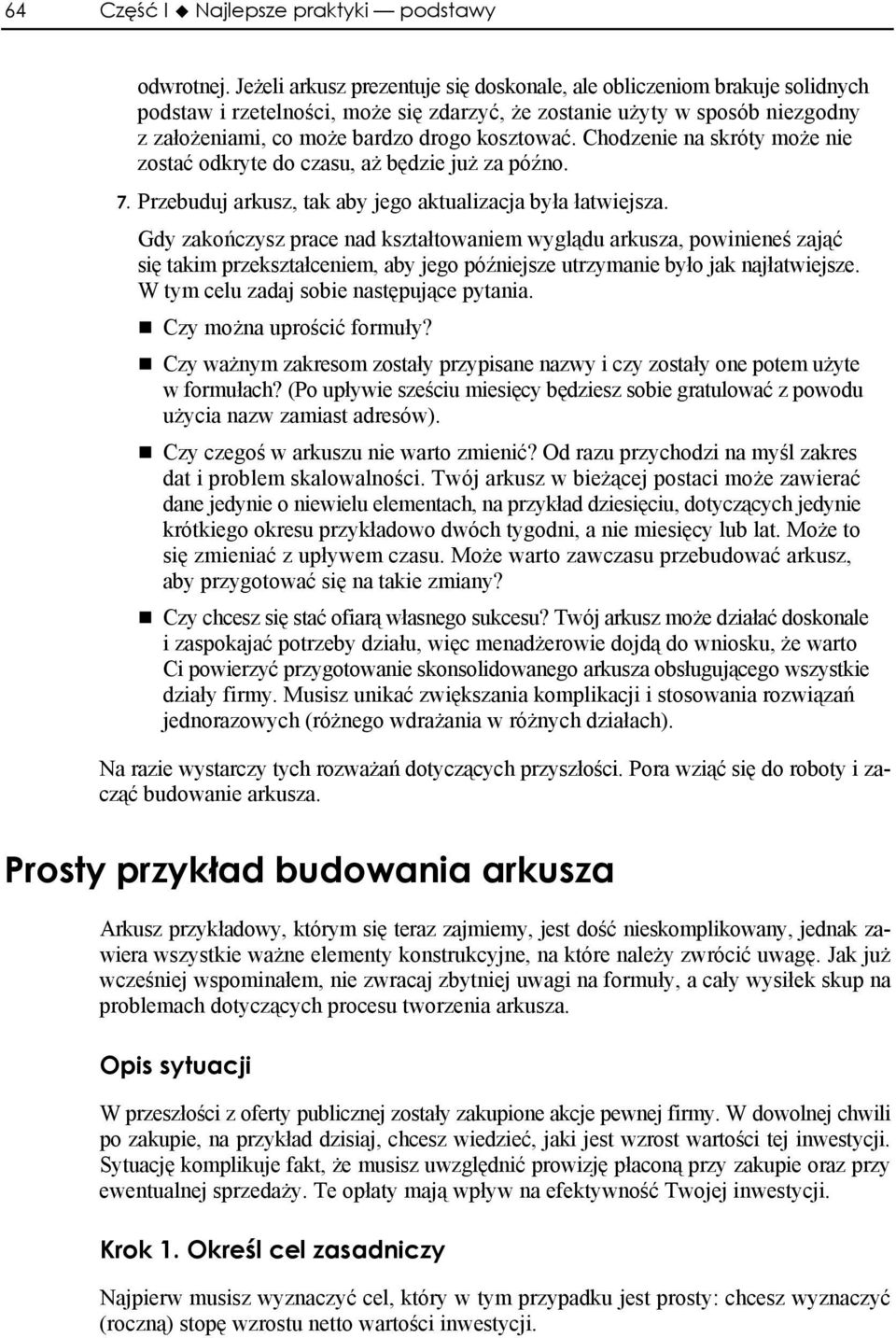 64 Część I ◆ Najlepsze praktyki — podstawy

odwrotnej. Jeżeli arkusz prezentuje się doskonale, ale obliczeniom brakuje solidnych podstaw i rzetelności, może się zdarzyć, że zostanie użyty w sposób niezgodny z założeniami, co może bardzo drogo kosztować. Chodzenie na skróty może nie zostać odkryte do czasu, aż będzie już za późno.

7. Przebuduj arkusz, tak aby jego aktualizacja była łatwiejsza.

Gdy zakończysz prace nad kształtowaniem wyglądu arkusza, powinieneś zająć się takim przekształceniem, aby jego późniejsze utrzymanie było jak najłatwiejsze. W tym celu zadaj sobie następujące pytania.

■ Czy można uprościć formuły?

■ Czy ważnym zakresom zostały przypisane nazwy i czy zostały one potem użyte w formułach? (Po upływie sześciu miesięcy będziesz sobie gratulować z powodu użycia nazw zamiast adresów).

■ Czy czegoś w arkuszu nie warto zmienić? Od razu przychodzi na myśl zakres dat i problem skalowalności. Twój arkusz w bieżącej postaci może zawierać dane jedynie o niewielu elementach, na przykład dziesięciu, dotyczących jedynie krótkiego okresu przykładowo dwóch tygodni, a nie miesięcy lub lat. Może to się zmieniać z upływem czasu. Może warto zawczasu przebudować arkusz, aby przygotować się na takie zmiany?

■ Czy chcesz się stać ofiarą własnego sukcesu? Twój arkusz może działać doskonale i zaspokajać potrzeby działu, więc menadżerowie dojdą do wniosku, że warto Ci powierzyć przygotowanie skonsolidowanego arkusza obsługującego wszystkie działy firmy. Musisz unikać zwiększania komplikacji i stosowania rozwiązań jednorazowych (różnego wdrażania w różnych działach).

Na razie wystarczy tych rozważań dotyczących przyszłości. Pora wziąć się do roboty i zacząć budowanie arkusza.

Prosty przykład budowania arkusza

Arkusz przykładowy, którym się teraz zajmiemy, jest dość nieskomplikowany, jednak zawiera wszystkie ważne elementy konstrukcyjne, na które należy zwrócić uwagę. Jak już wcześniej wspominałem, nie zwracaj zbytniej uwagi na formuły, a cały wysiłek skup na problemach dotyczących procesu tworzenia arkusza.

Opis sytuacji

W przeszłości z oferty publicznej zostały zakupione akcje pewnej firmy. W dowolnej chwili po zakupie, na przykład dzisiaj, chcesz wiedzieć, jaki jest wzrost wartości tej inwestycji. Sytuację komplikuje fakt, że musisz uwzględnić prowizję płaconą przy zakupie oraz przy ewentualnej sprzedaży. Te opłaty mają wpływ na efektywność Twojej inwestycji.

Krok 1. Określ cel zasadniczy

Najpierw musisz wyznaczyć cel, który w tym przypadku jest prosty: chcesz wyznaczyć (roczną) stopę wzrostu netto wartości inwestycji.